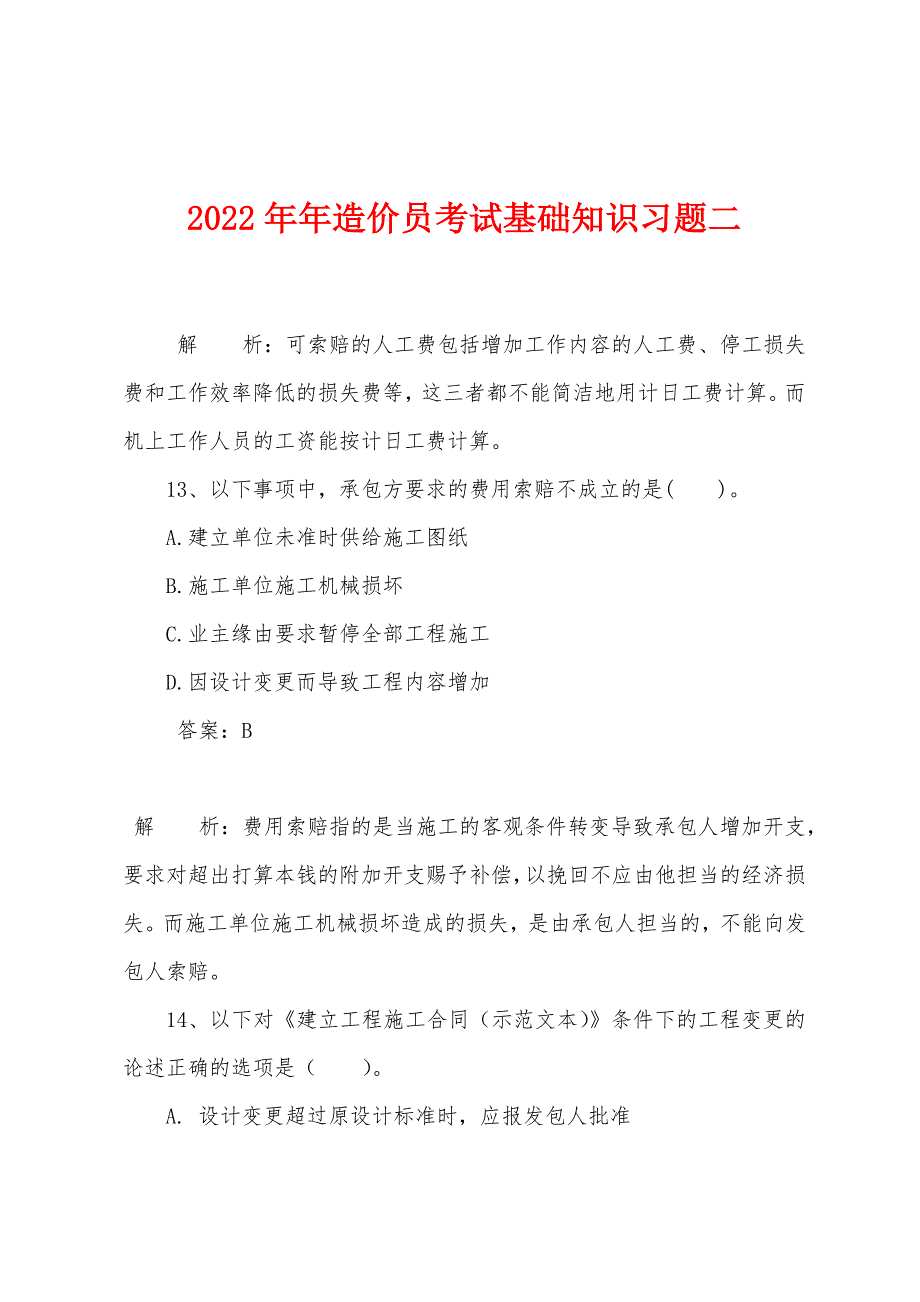 2022年年造价员考试基础知识习题二

解　　析：可索赔的人工费包括增加工作内容的人工费、停工损失费和工作效率降低的损失费等，这三者都不能简洁地用计日工费计算。而机上工作人员的工资能按计日工费计算。

13、以下事项中，承包方要求的费用索赔不成立的是(　　)。

A.建立单位未准时供给施工图纸

B.施工单位施工机械损坏

C.业主缘由要求暂停全部工程施工

D.因设计变更而导致工程内容增加

答案：B

解　　析：费用索赔指的是当施工的客观条件转变导致承包人增加开支，要求对超出打算本钱的附加开支赐予补偿，以挽回不应由他担当的经济损失。而施工单位施工机械损坏造成的损失，是由承包人担当的，不能向发包人索赔。

14、以下对《建立工程施工合同（示范文本)》条件下的工程变更的论述正确的选项是（　　)。

A. 设计变更超过原设计标准时，应报发包人批准